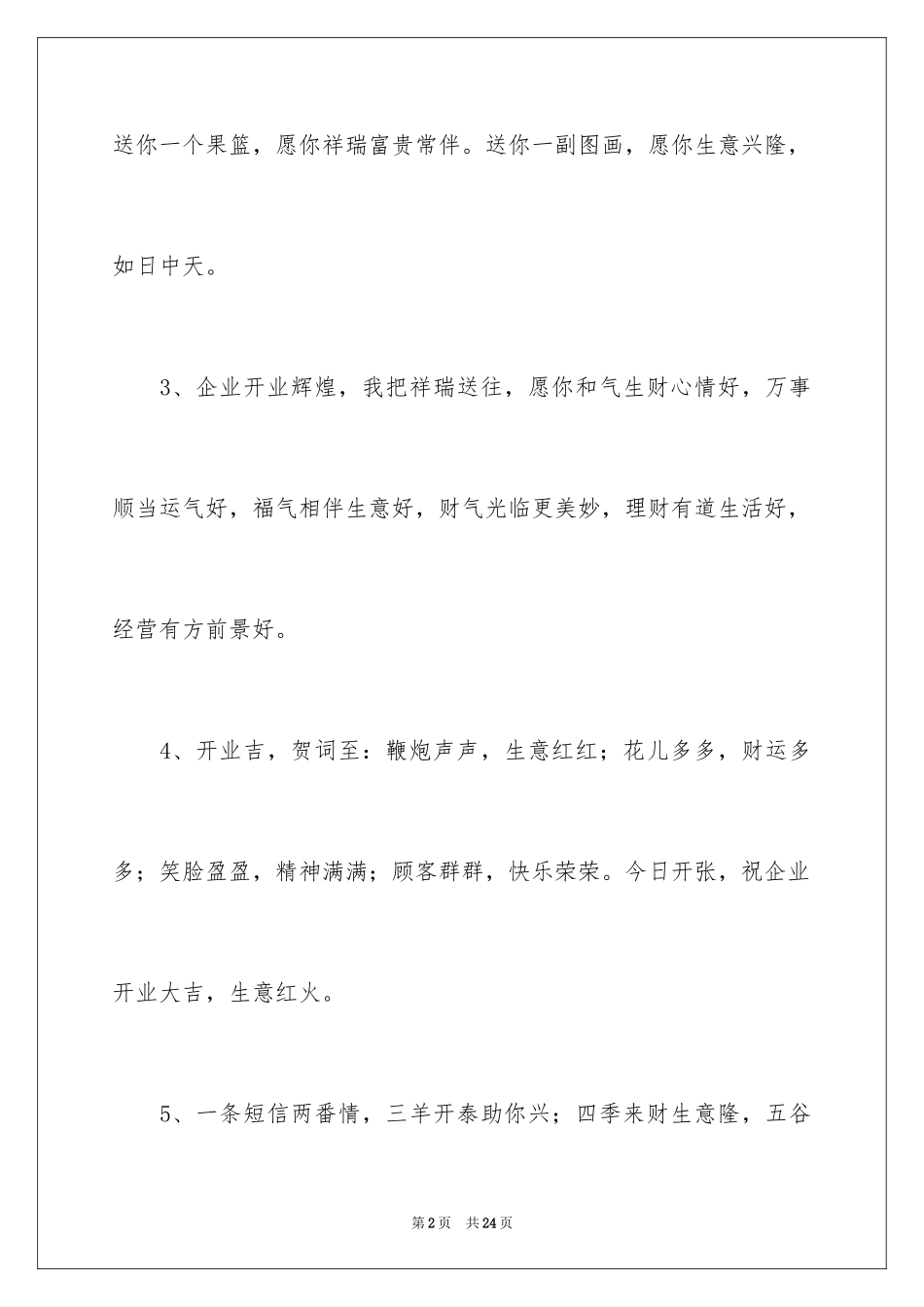 送你一个果篮，愿你祥瑞富贵常伴。送你一副图画，愿你生意兴隆，如日中天。

3、企业开业辉煌，我把祥瑞送往，愿你和气生财心情好，万事顺当运气好，福气相伴生意好，财气光临更美妙，理财有道生活好，经营有方前景好。

4、开业吉，贺词至：鞭炮声声，生意红红；花儿多多，财运多多；笑脸盈盈，精神满满；顾客群群，快乐荣荣。今日开张，祝企业开业大吉，生意红火。

5、一条短信两番情，三羊开泰助你兴；四季来财生意隆，五谷

第2页 共24页